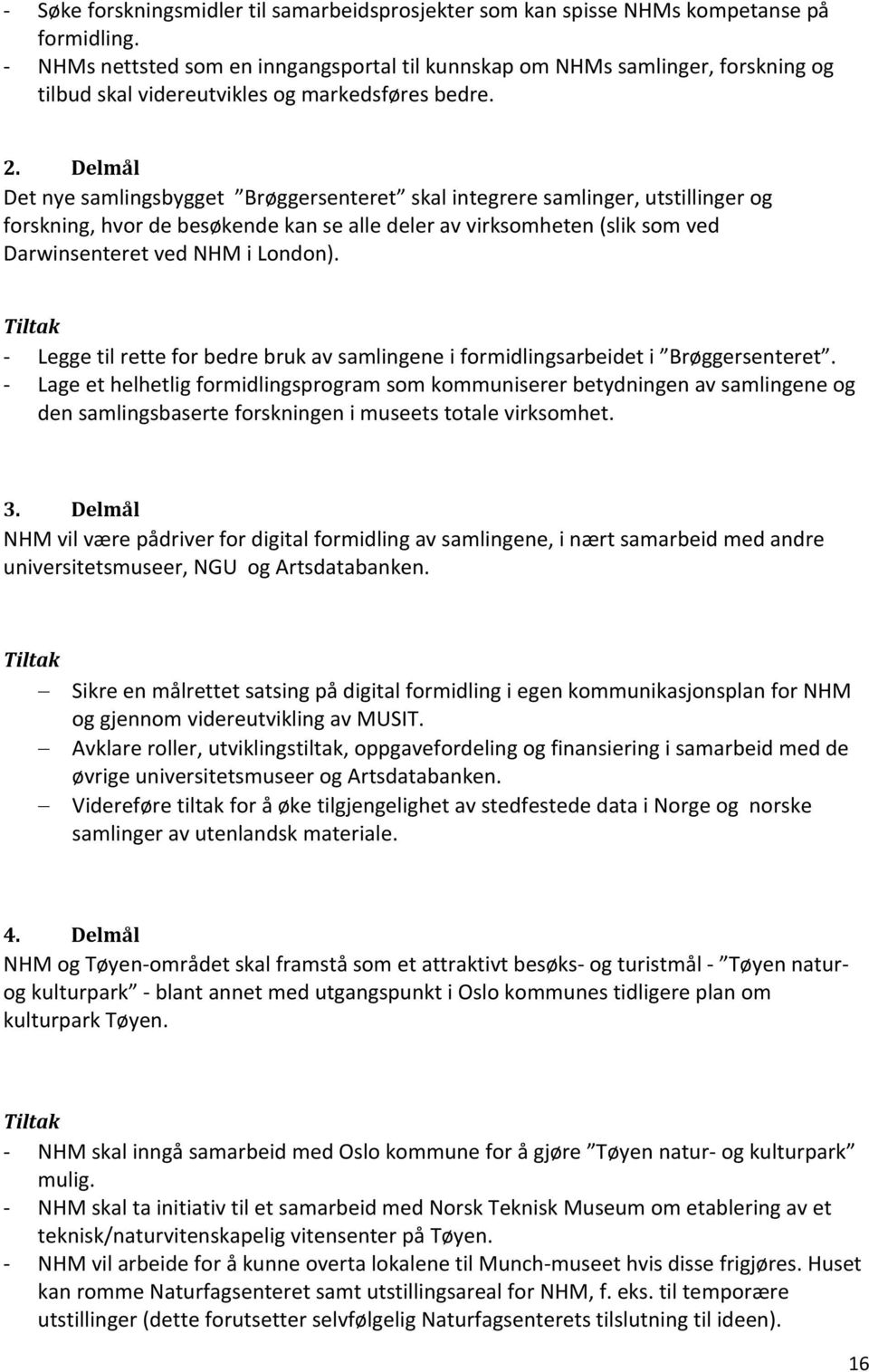 - Søke forskningsmidler til samarbeidsprosjekter som kan spisse NHMs kompetanse på formidling.
- NHMs nettsted som en inngangsportal til kunnskap om NHMs samlinger, forskning og tilbud skal videreutvikles og markedsføres bedre.

2. Delmål
Det nye samlingsbygget ”Brøggersenteret” skal integrere samlinger, utstillinger og forskning, hvor de besøkende kan se alle deler av virksomheten (slik som ved Darwinsenteret ved NHM i London).

Tiltak
- Legge til rette for bedre bruk av samlingene i formidlingsarbeidet i ”Brøggersenteret”.
- Lage et helhetlig formidlingsprogram som kommuniserer betydningen av samlingene og den samlingsbaserte forskningen i museets totale virksomhet.

3. Delmål
NHM vil være pådriver for digital formidling av samlingene, i nært samarbeid med andre universitetsmuseer, NGU og Artsdatabanken.

Tiltak
– Sikre en målrettet satsing på digital formidling i egen kommunikasjonsplan for NHM og gjennom videreutvikling av MUSIT.
– Avklare roller, utviklingstiltak, oppgavefordeling og finansiering i samarbeid med de øvrige universitetsmuseer og Artsdatabanken.
– Videreføre tiltak for å øke tilgjengelighet av stedfestede data i Norge og norske samlinger av utenlandsk materiale.

4. Delmål
NHM og Tøyen-området skal framstå som et attraktivt besøks- og turistmål - ”Tøyen natur- og kulturpark” - blant annet med utgangspunkt i Oslo kommunes tidligere plan om kulturpark Tøyen.

Tiltak
- NHM skal inngå samarbeid med Oslo kommune for å gjøre ”Tøyen natur- og kulturpark” mulig.
- NHM skal ta initiativ til et samarbeid med Norsk Teknisk Museum om etablering av et teknisk/naturvitenskapelig vitensenter på Tøyen.
- NHM vil arbeide for å kunne overta lokalene til Munch-museet hvis disse frigjøres. Huset kan romme Naturfagsenteret samt utstillingsareal for NHM, f. eks. til temporære utstillinger (dette forutsetter selvfølgelig Naturfagsenterets tilslutning til ideen).

16